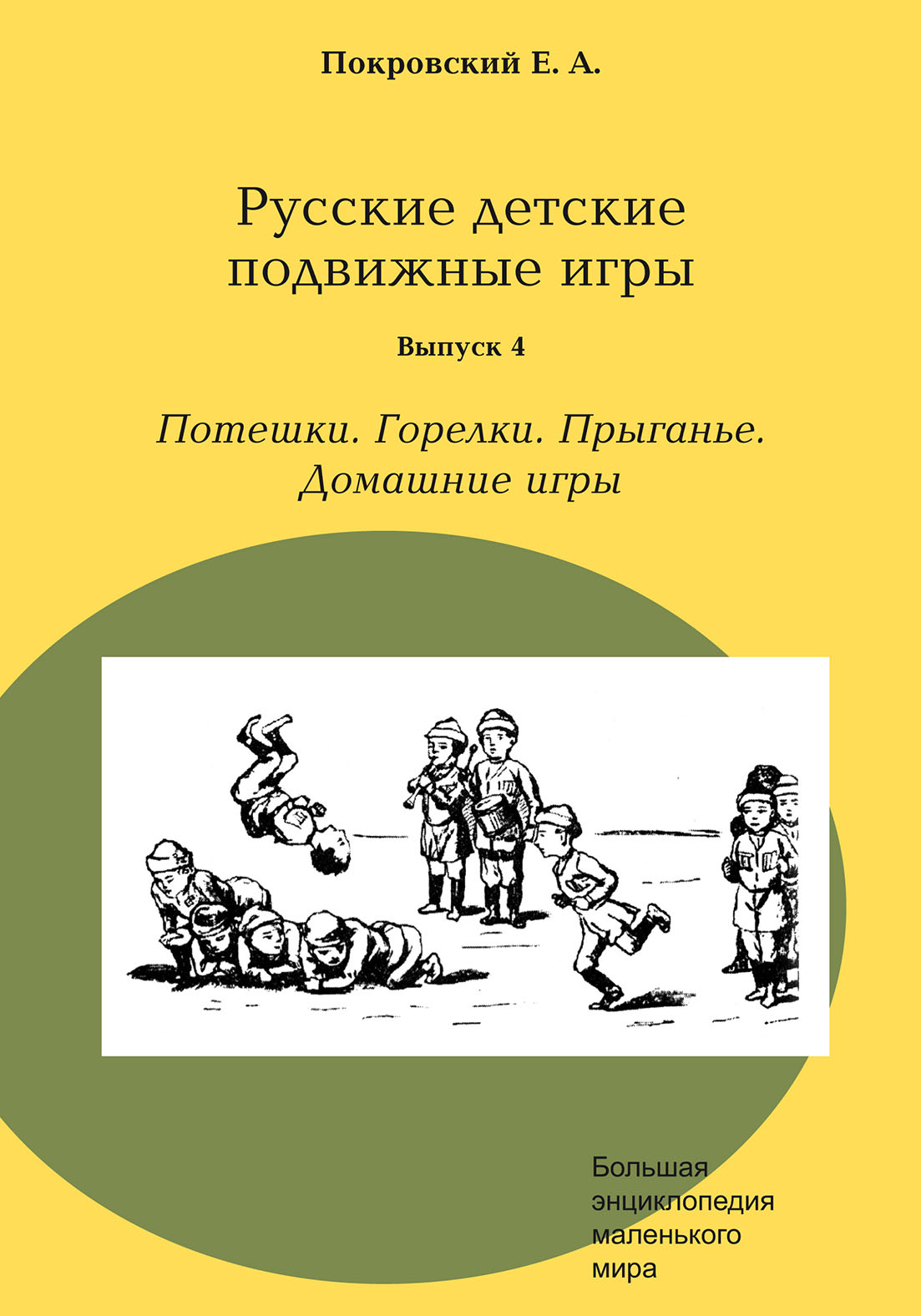 Покровский Е. А.

Русские детские подвижные игры

Выпуск 4

Потешки. Горелки. Прыганье. Домашние игры

Большая энциклопедия маленького мира